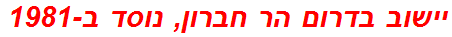 יישוב בדרום הר חברון, נוסד ב-1981